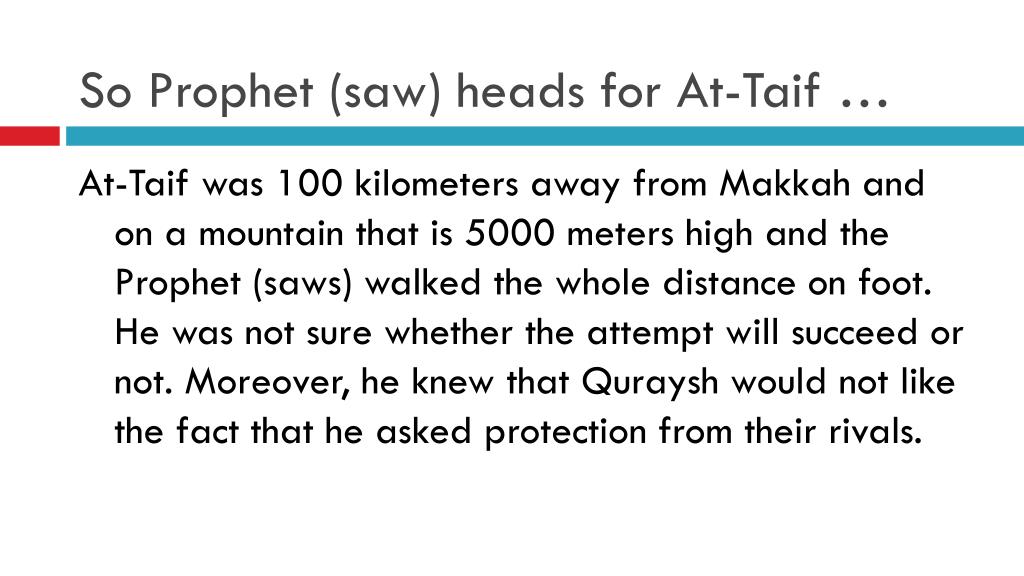 So Prophet (saw) heads for At-Taif …

At-Taif was 100 kilometers away from Makkah and on a mountain that is 5000 meters high and the Prophet (saws) walked the whole distance on foot. He was not sure whether the attempt will succeed or not. Moreover, he knew that Quraysh would not like the fact that he asked protection from their rivals.